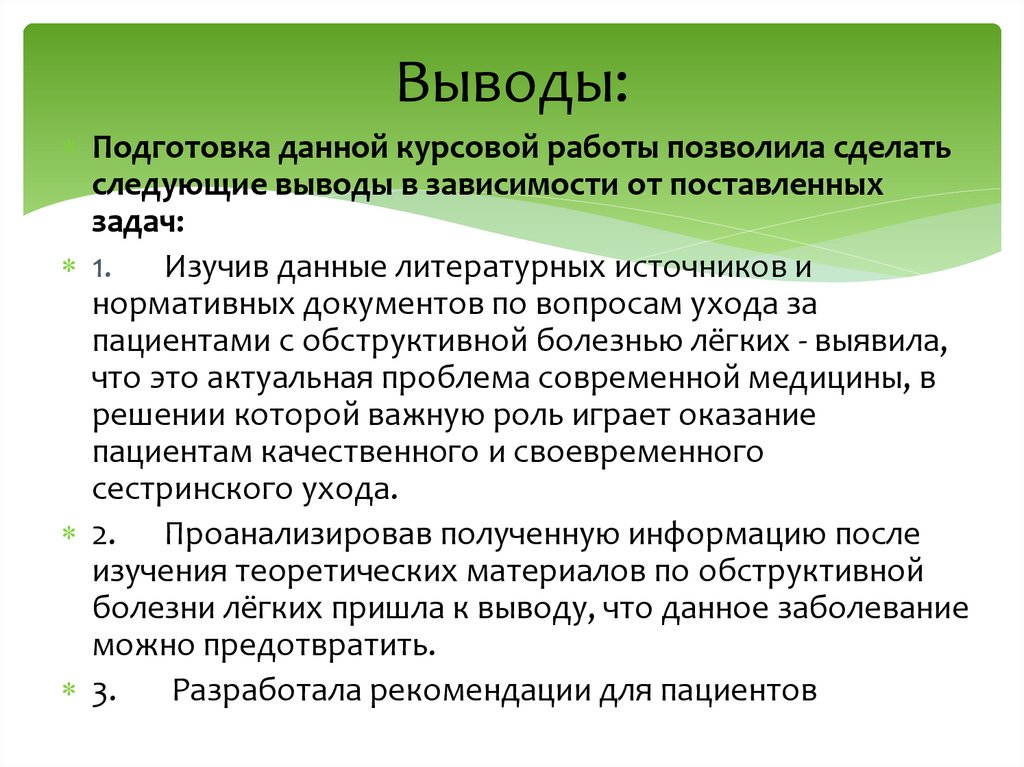 Выводы:

Подготовка данной курсовой работы позволила сделать следующие выводы в зависимости от поставленных задач:

1. Изучив данные литературных источников и нормативных документов по вопросам ухода за пациентами с обструктивной болезнью лёгких - выявила, что это актуальная проблема современной медицины, в решении которой важную роль играет оказание пациентам качественного и своевременного сестринского ухода.

2. Проанализировав полученную информацию после изучения теоретических материалов по обструктивной болезни лёгких пришла к выводу, что данное заболевание можно предотвратить.

3. Разработала рекомендации для пациентов